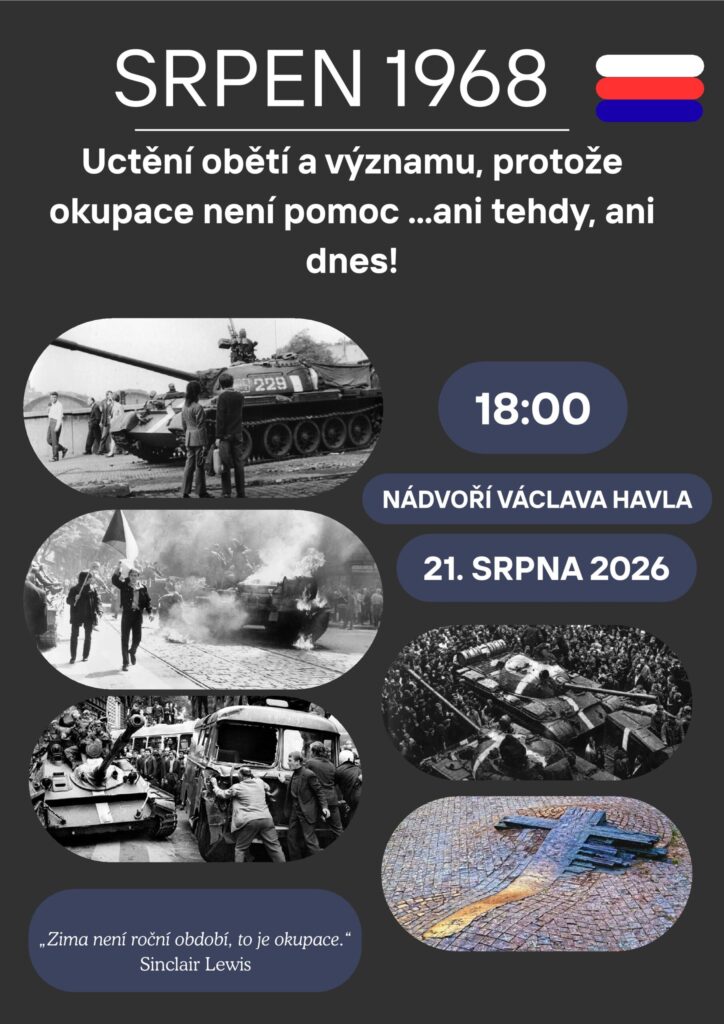 SRPEN 1968

Uctění obětí a významu, protože okupace není pomoc ...ani tehdy, ani dnes!

18:00

NÁDVOŘÍ VÁCLAVA HAVLA

21. SRPNA 2026

„Zima není roční období, to je okupace.“
Sinclair Lewis